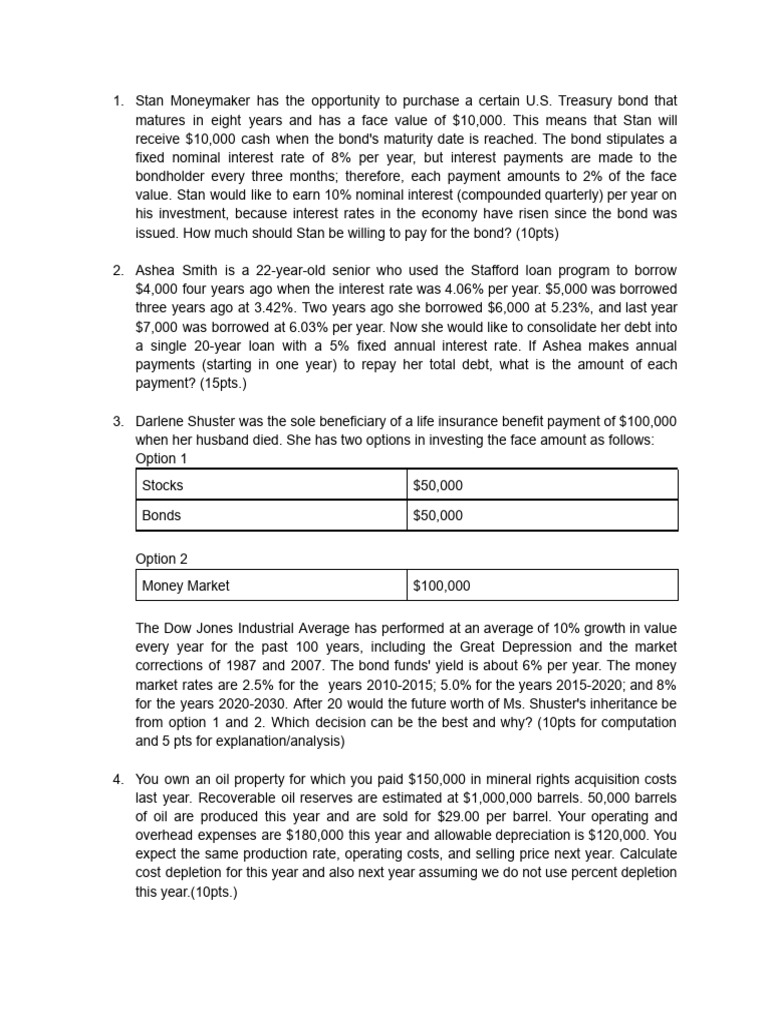 1. Stan Moneymaker has the opportunity to purchase a certain U.S. Treasury bond that matures in eight years and has a face value of \$10,000. This means that Stan will receive \$10,000 cash when the bond's maturity date is reached. The bond stipulates a fixed nominal interest rate of 8% per year, but interest payments are made to the bondholder every three months; therefore, each payment amounts to 2% of the face value. Stan would like to earn 10% nominal interest (compounded quarterly) per year on his investment, because interest rates in the economy have risen since the bond was issued. How much should Stan be willing to pay for the bond? (10pts)

2. Ashea Smith is a 22-year-old senior who used the Stafford loan program to borrow \$4,000 four years ago when the interest rate was 4.06% per year. \$5,000 was borrowed three years ago at 3.42%. Two years ago she borrowed \$6,000 at 5.23%, and last year \$7,000 was borrowed at 6.03% per year. Now she would like to consolidate her debt into a single 20-year loan with a 5% fixed annual interest rate. If Ashea makes annual payments (starting in one year) to repay her total debt, what is the amount of each payment? (15pts.)

3. Darlene Shuster was the sole beneficiary of a life insurance benefit payment of \$100,000 when her husband died. She has two options in investing the face amount as follows:
Option 1

| Stocks | \$50,000 |
|---|---|
| Bonds | \$50,000 |

Option 2

| Money Market | \$100,000 |
|---|---|

The Dow Jones Industrial Average has performed at an average of 10% growth in value every year for the past 100 years, including the Great Depression and the market corrections of 1987 and 2007. The bond funds' yield is about 6% per year. The money market rates are 2.5% for the years 2010-2015; 5.0% for the years 2015-2020; and 8% for the years 2020-2030. After 20 would the future worth of Ms. Shuster's inheritance be from option 1 and 2. Which decision can be the best and why? (10pts for computation and 5 pts for explanation/analysis)

4. You own an oil property for which you paid \$150,000 in mineral rights acquisition costs last year. Recoverable oil reserves are estimated at \$1,000,000 barrels. 50,000 barrels of oil are produced this year and are sold for \$29.00 per barrel. Your operating and overhead expenses are \$180,000 this year and allowable depreciation is \$120,000. You expect the same production rate, operating costs, and selling price next year. Calculate cost depletion for this year and also next year assuming we do not use percent depletion this year.(10pts.)